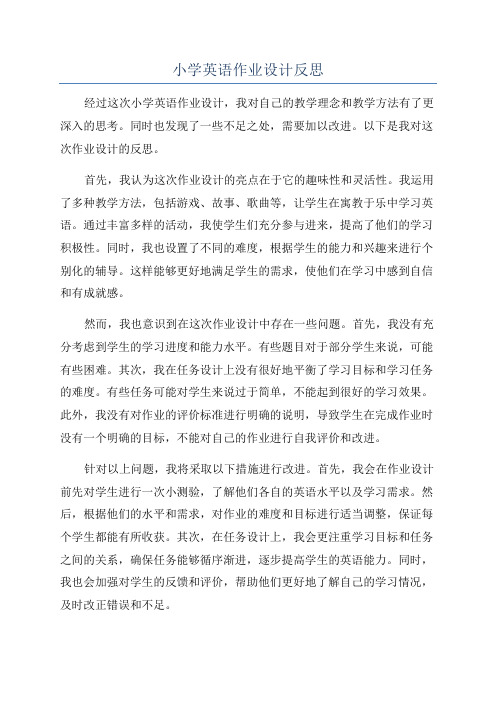 小学英语作业设计反思

经过这次小学英语作业设计，我对自己的教学理念和教学方法有了更深入的思考。同时也发现了一些不足之处，需要加以改进。以下是我对这次作业设计的反思。

首先，我认为这次作业设计的亮点在于它的趣味性和灵活性。我运用了多种教学方法，包括游戏、故事、歌曲等，让学生在寓教于乐中学习英语。通过丰富多样的活动，我使学生们充分参与进来，提高了他们的学习积极性。同时，我也设置了不同的难度，根据学生的能力和兴趣来进行个别化的辅导。这样能够更好地满足学生的需求，使他们在学习中感到自信和有成就感。

然而，我也意识到在这次作业设计中存在一些问题。首先，我没有充分考虑到学生的学习进度和能力水平。有些题目对于部分学生来说，可能有些困难。其次，我在任务设计上没有很好地平衡了学习目标和学习任务的难度。有些任务可能对学生来说过于简单，不能起到很好的学习效果。此外，我没有对作业的评价标准进行明确的说明，导致学生在完成作业时没有一个明确的目标，不能对自己的作业进行自我评价和改进。

针对以上问题，我将采取以下措施进行改进。首先，我会在作业设计前先对学生进行一次小测验，了解他们各自的英语水平以及学习需求。然后，根据他们的水平和需求，对作业的难度和目标进行适当调整，保证每个学生都能有所收获。其次，在任务设计上，我会更注重学习目标和任务之间的关系，确保任务能够循序渐进，逐步提高学生的英语能力。同时，我也会加强对学生的反馈和评价，帮助他们更好地了解自己的学习情况，及时改正错误和不足。